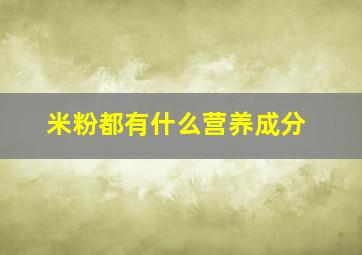 米粉都有什么营养成分